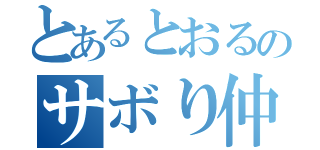 とあるとおるの
サボり仲